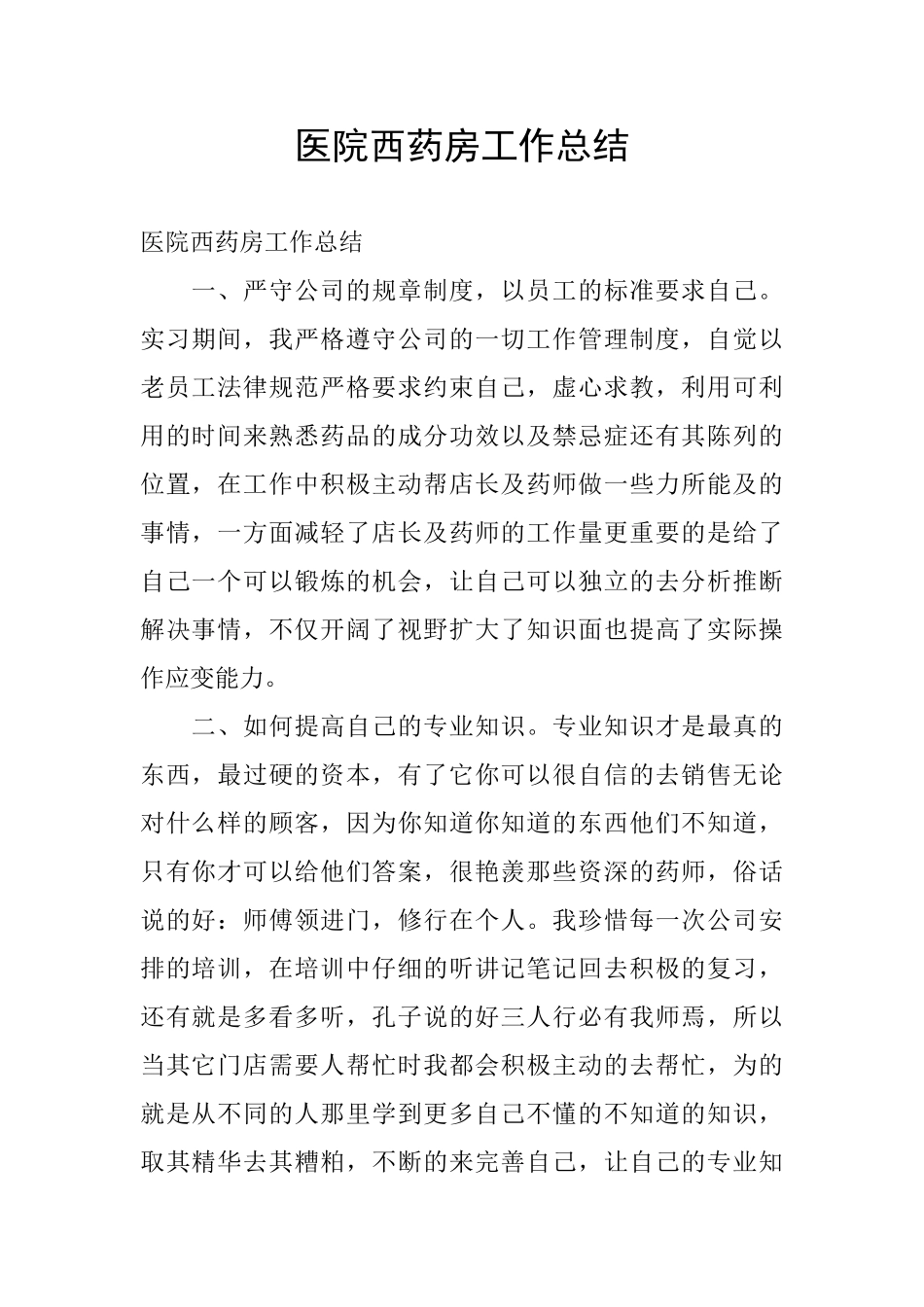 医院西药房工作总结

医院西药房工作总结

一、严守公司的规章制度，以员工的标准要求自己。实习期间，我严格遵守公司的一切工作管理制度，自觉以老员工法律规范严格要求约束自己，虚心求教，利用可利用的时间来熟悉药品的成分功效以及禁忌症还有其陈列的位置，在工作中积极主动帮店长及药师做一些力所能及的事情，一方面减轻了店长及药师的工作量更重要的是给了自己一个可以锻炼的机会，让自己可以独立的去分析推断解决事情，不仅开阔了视野扩大了知识面也提高了实际操作应变能力。

二、如何提高自己的专业知识。专业知识才是最真的东西，最过硬的资本，有了它你可以很自信的去销售无论对什么样的顾客，因为你知道你知道的东西他们不知道，只有你才可以给他们答案，很艳羡那些资深的药师，俗话说的好：师傅领进门，修行在个人。我珍惜每一次公司安排的培训，在培训中仔细的听讲记笔记回去积极的复习，还有就是多看多听，孔子说的好三人行必有我师焉，所以当其它门店需要人帮忙时我都会积极主动的去帮忙，为的就是从不同的人那里学到更多自己不懂的不知道的知识，取其精华去其糟粕，不断的来完善自己，让自己的专业知